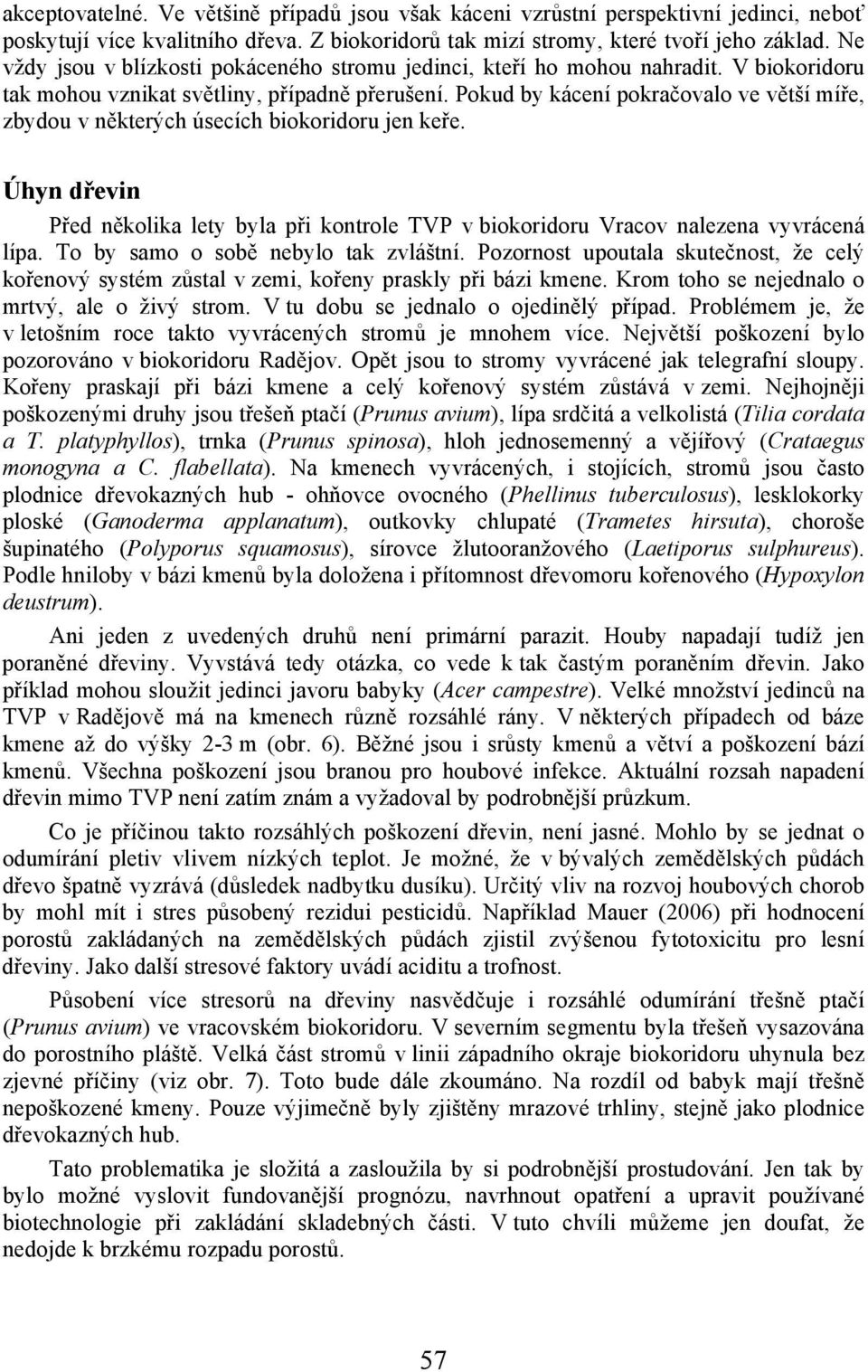 akceptovatelné. Ve většině případů jsou však káceni vzrůstní perspektivní jedinci, neboť poskytují více kvalitního dřeva. Z biokoridorů tak mizí stromy, které tvoří jeho základ. Ne vždy jsou v blízkosti pokáceného stromu jedinci, kteří ho mohou nahradit. V biokoridoru tak mohou vznikat světliny, případně přerušení. Pokud by kácení pokračovalo ve větší míře, zbydou v některých úsecích biokoridoru jen keře.

Úhyn dřevin

Před několika lety byla při kontrole TVP v biokoridoru Vracov nalezena vyvrácená lípa. To by samo o sobě nebylo tak zvláštní. Pozornost upoutala skutečnost, že celý kořenový systém zůstal v zemi, kořeny praskly při bázi kmene. Krom toho se nejednalo o mrtvý, ale o živý strom. V tu dobu se jednalo o ojedinělý případ. Problémem je, že v letošním roce takto vyvrácených stromů je mnohem více. Největší poškození bylo pozorováno v biokoridoru Radějov. Opět jsou to stromy vyvrácené jak telegrafní sloupy. Kořeny praskají při bázi kmene a celý kořenový systém zůstává v zemi. Nejhojněji poškozenými druhy jsou třešeň ptačí (Prunus avium), lípa srdčitá a velkolistá (Tilia cordata a T. platyphyllos), trnka (Prunus spinosa), hloh jednosemenný a vějířový (Crataegus monogyna a C. flabellata). Na kmenech vyvrácených, i stojících, stromů jsou často plodnice dřevokazných hub - ohňovce ovocného (Phellinus tuberculosus), lesklokorky ploské (Ganoderma applanatum), outkovky chlupaté (Trametes hirsuta), choroše šupinatého (Polyporus squamosus), sírovce žlutooranžového (Laetiporus sulphureus). Podle hniloby v bázi kmenů byla doložena i přítomnost dřevomoru kořenového (Hypoxylon deustrum).

Ani jeden z uvedených druhů není primární parazit. Houby napadají tudíž jen poraněné dřeviny. Vyvstává tedy otázka, co vede k tak častým poraněním dřevin. Jako příklad mohou sloužit jedinci javoru babyky (Acer campestre). Velké množství jedinců na TVP v Radějově má na kmenech různě rozsáhlé rány. V některých případech od báze kmene až do výšky 2-3 m (obr. 6). Běžné jsou i srůsty kmenů a větví a poškození bází kmenů. Všechna poškození jsou branou pro houbové infekce. Aktuální rozsah napadení dřevin mimo TVP není zatím znám a vyžadoval by podrobnější průzkum.

Co je příčinou takto rozsáhlých poškození dřevin, není jasné. Mohlo by se jednat o odumírání pletiv vlivem nízkých teplot. Je možné, že v bývalých zemědělských půdách dřevo špatně vyzrává (důsledek nadbytku dusíku). Určitý vliv na rozvoj houbových chorob by mohl mít i stres působený rezidui pesticidů. Například Mauer (2006) při hodnocení porostů zakládaných na zemědělských půdách zjistil zvýšenou fytotoxicitu pro lesní dřeviny. Jako další stresové faktory uvádí aciditu a trofnost.

Působení více stresorů na dřeviny nasvědčuje i rozsáhlé odumírání třešně ptačí (Prunus avium) ve vracovském biokoridoru. V severním segmentu byla třešeň vysazována do porostního pláště. Velká část stromů v linii západního okraje biokoridoru uhynula bez zjevné příčiny (viz obr. 7). Toto bude dále zkoumáno. Na rozdíl od babyk mají třešně nepoškozené kmeny. Pouze výjimečně byly zjištěny mrazové trhliny, stejně jako plodnice dřevokazných hub.

Tato problematika je složitá a zasloužila by si podrobnější prostudování. Jen tak by bylo možné vyslovit fundovanější prognózu, navrhnout opatření a upravit používané biotechnologie při zakládání skladebných částí. V tuto chvíli můžeme jen doufat, že nedojde k brzkému rozpadu porostů.

57